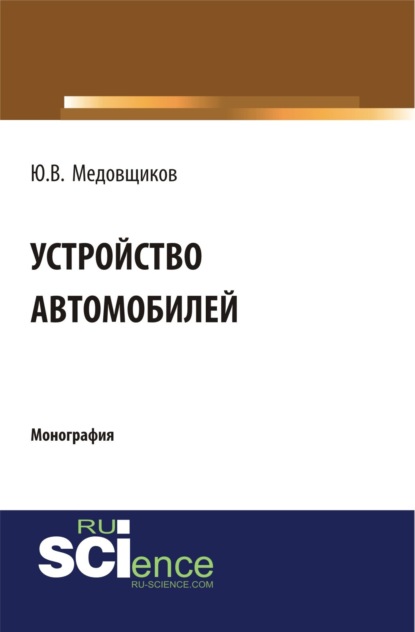 Ю.В. Медовщиков

УСТРОЙСТВО АВТОМОБИЛЕЙ

Монография

RU
SCIence
RU-SCIENCE.COM